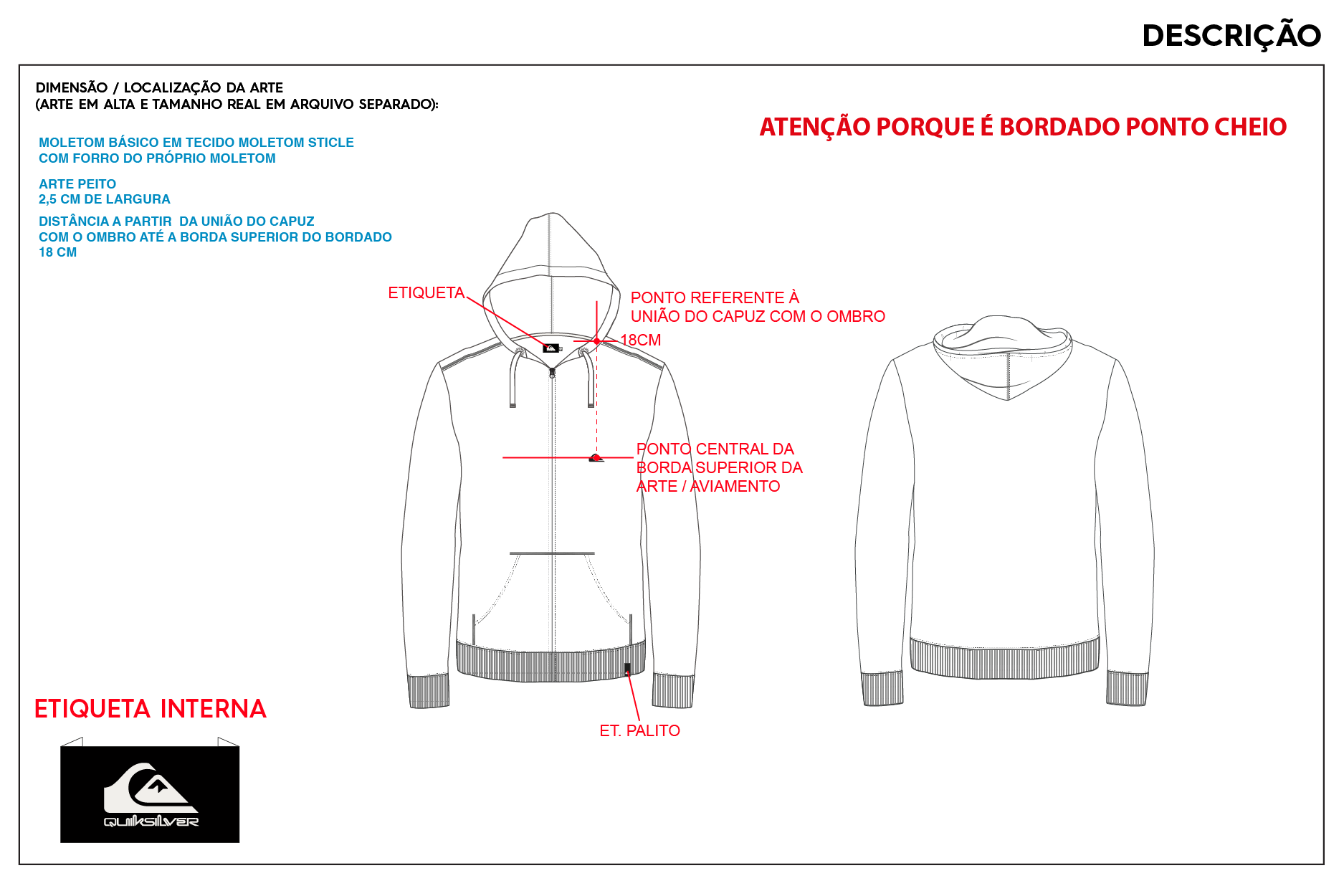 DESCRIÇÃO

DIMENSÃO / LOCALIZAÇÃO DA ARTE
(ARTE EM ALTA E TAMANHO REAL EM ARQUIVO SEPARADO):

ATENÇÃO PORQUE É BORDADO PONTO CHEIO

MOLETOM BÁSICO EM TECIDO MOLETOM STICLE
COM FORRO DO PRÓPRIO MOLETOM

ARTE PEITO
2,5 CM DE LARGURA

DISTÂNCIA A PARTIR DA UNIÃO DO CAPUZ
COM O OMBRO ATÉ A BORDA SUPERIOR DO BORDADO
18 CM

ETIQUETA

PONTO REFERENTE À
UNIÃO DO CAPUZ COM O OMBRO

18CM

PONTO CENTRAL DA
BORDA SUPERIOR DA
ARTE / AVIAMENTO

ET. PALITO

ETIQUETA INTERNA

QUIKSILVER